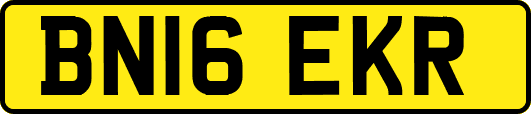 BN16 EKR